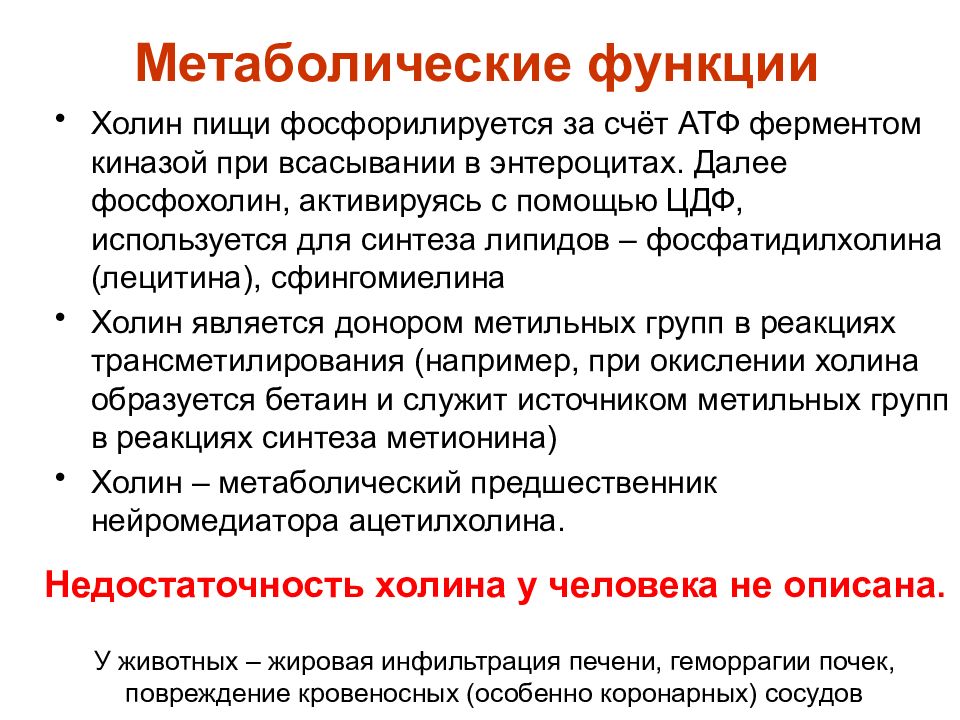 Метаболические функции

• Холин пищи фосфорилируется за счёт АТФ ферментом киназой при всасывании в энтероцитах. Далее фосфохолин, активируясь с помощью ЦДФ, используется для синтеза липидов – фосфатидилхолина (лецитина), сфингомиелина

• Холин является донором метильных групп в реакциях трансметилирования (например, при окислении холина образуется бетаин и служит источником метильных групп в реакциях синтеза метионина)

• Холин – метаболический предшественник нейромедиатора ацетилхолина.

Недостаточность холина у человека не описана.

У животных – жировая инфильтрация печени, геморрагии почек, повреждение кровеносных (особенно коронарных) сосудов